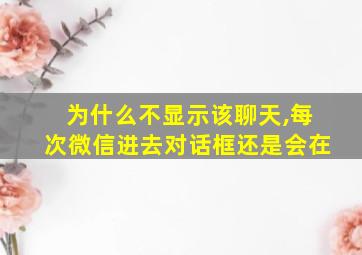 为什么不显示该聊天,每次微信进去对话框还是会在